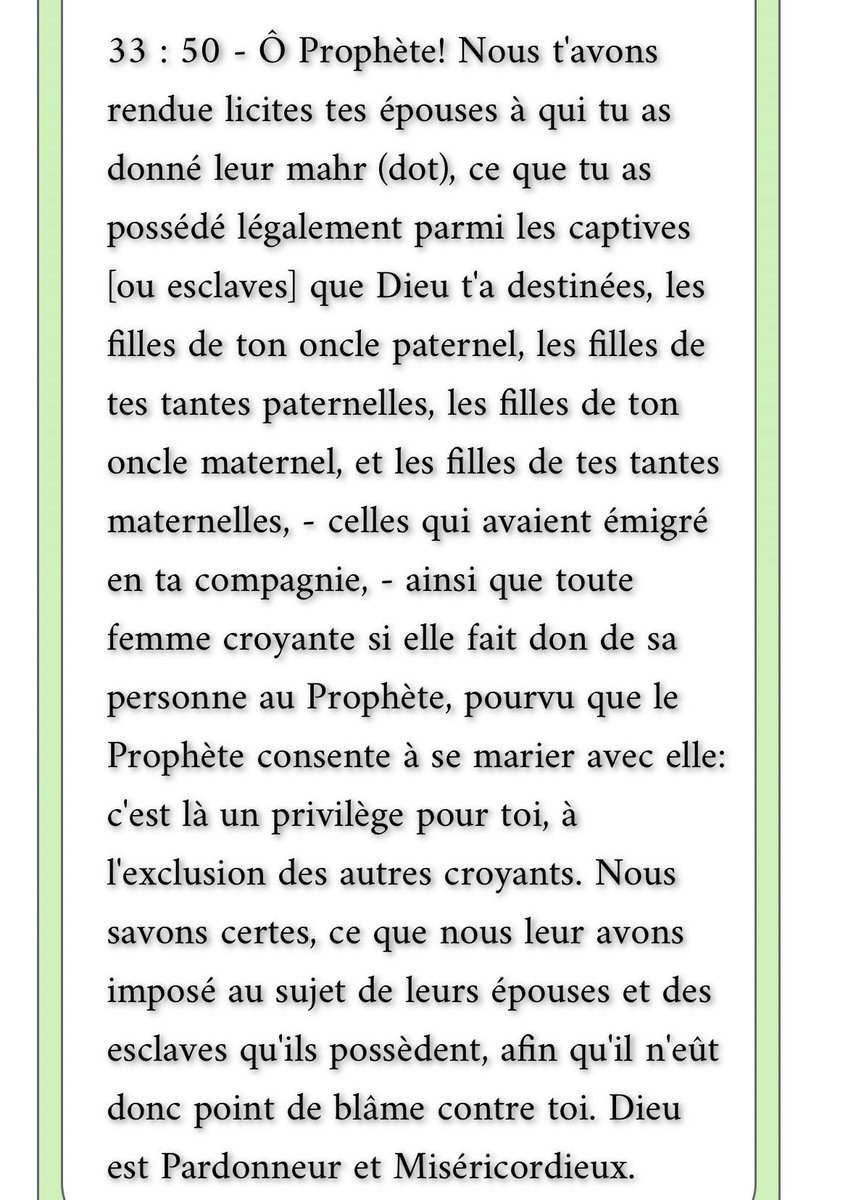 33 : 50 - Ô Prophète! Nous t'avons rendue licites tes épouses à qui tu as donné leur mahr (dot), ce que tu as possédé légalement parmi les captives [ou esclaves] que Dieu t'a destinées, les filles de ton oncle paternel, les filles de tes tantes paternelles, les filles de ton oncle maternel, et les filles de tes tantes maternelles, - celles qui avaient émigré en ta compagnie, - ainsi que toute femme croyante si elle fait don de sa personne au Prophète, pourvu que le Prophète consente à se marier avec elle: c'est là un privilège pour toi, à l'exclusion des autres croyants. Nous savons certes, ce que nous leur avons imposé au sujet de leurs épouses et des esclaves qu'ils possèdent, afin qu'il n'eût donc point de blâme contre toi. Dieu est Pardonneur et Miséricordieux.